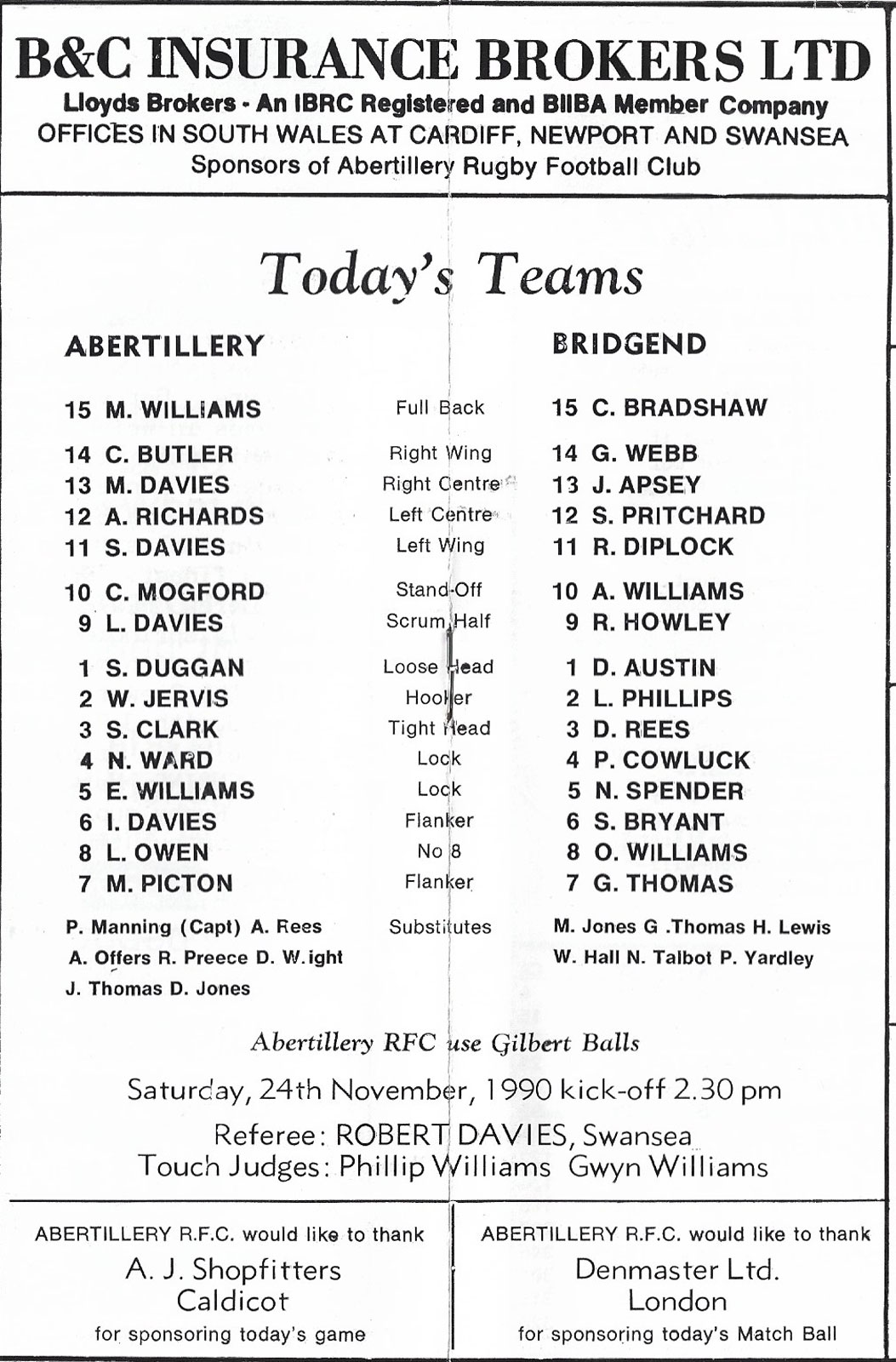 B&C INSURANCE BROKERS LTD
Lloyds Brokers - An IBRC Registered and BIIBA Member Company
OFFICES IN SOUTH WALES AT CARDIFF, NEWPORT AND SWANSEA
Sponsors of Abertillery Rugby Football Club

Today's Teams

| ABERTILLERY | | BRIDGEND |
|---|---|---|
| 15 M. WILLIAMS | Full Back | 15 C. BRADSHAW |
| 14 C. BUTLER | Right Wing | 14 G. WEBB |
| 13 M. DAVIES | Right Centre | 13 J. APSEY |
| 12 A. RICHARDS | Left Centre | 12 S. PRITCHARD |
| 11 S. DAVIES | Left Wing | 11 R. DIPLOCK |
| 10 C. MOGFORD | Stand-Off | 10 A. WILLIAMS |
| 9 L. DAVIES | Scrum Half | 9 R. HOWLEY |
| 1 S. DUGGAN | Loose Head | 1 D. AUSTIN |
| 2 W. JERVIS | Hooker | 2 L. PHILLIPS |
| 3 S. CLARK | Tight Head | 3 D. REES |
| 4 N. WARD | Lock | 4 P. COWLUCK |
| 5 E. WILLIAMS | Lock | 5 N. SPENDER |
| 6 I. DAVIES | Flanker | 6 S. BRYANT |
| 8 L. OWEN | No 8 | 8 O. WILLIAMS |
| 7 M. PICTON | Flanker | 7 G. THOMAS |
| P. Manning (Capt) A. Rees A. Offers R. Preece D. W.ight J. Thomas D. Jones | Substitutes | M. Jones G .Thomas H. Lewis W. Hall N. Talbot P. Yardley |

Abertillery RFC use Gilbert Balls

Saturday, 24th November, 1990 kick-off 2.30 pm

Referee: ROBERT DAVIES, Swansea
Touch Judges: Phillip Williams Gwyn Williams

ABERTILLERY R.F.C. would like to thank
A. J. Shopfitters
Caldicot
for sponsoring today's game

ABERTILLERY R.F.C. would like to thank
Denmaster Ltd.
London
for sponsoring today's Match Ball